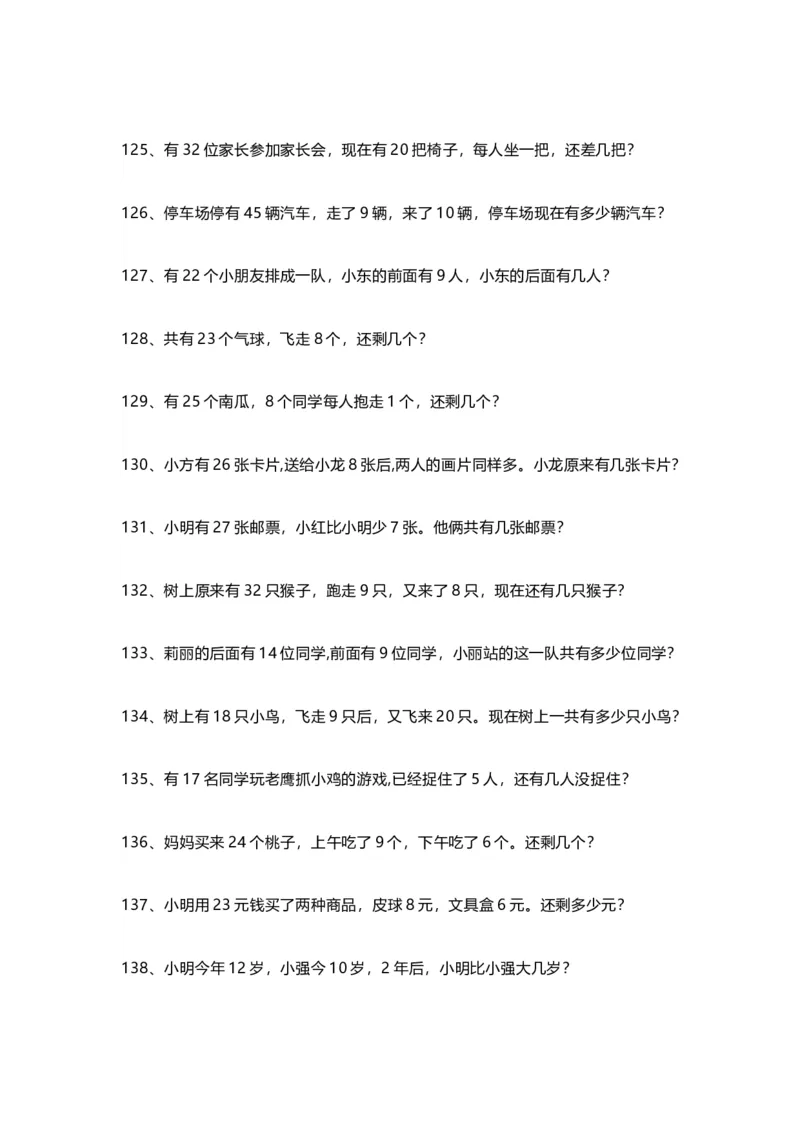 125、有 32 位家长参加家长会，现在有 20 把椅子，每人坐一把，还差几把？

126、停车场停有 45 辆汽车，走了 9 辆，来了 10 辆，停车场现在有多少辆汽车？

127、有 22 个小朋友排成一队，小东的前面有 9 人，小东的后面有几人？

128、共有 23 个气球，飞走 8 个，还剩几个？

129、有 25 个南瓜，8 个同学每人抱走 1 个，还剩几个？

130、小方有 26 张卡片,送给小龙 8 张后,两人的画片同样多。小龙原来有几张卡片？

131、小明有 27 张邮票，小红比小明少 7 张。他俩共有几张邮票？

132、树上原来有 32 只猴子，跑走 9 只，又来了 8 只，现在还有几只猴子？

133、莉丽的后面有 14 位同学,前面有 9 位同学，小丽站的这一队共有多少位同学？

134、树上有 18 只小鸟，飞走 9 只后，又飞来 20 只。现在树上一共有多少只小鸟？

135、有 17 名同学玩老鹰抓小鸡的游戏,已经捉住了 5 人，还有几人没捉住？

136、妈妈买来 24 个桃子，上午吃了 9 个，下午吃了 6 个。还剩几个？

137、小明用 23 元钱买了两种商品，皮球 8 元，文具盒 6 元。还剩多少元？

138、小明今年 12 岁，小强今 10 岁，2 年后，小明比小强大几岁？